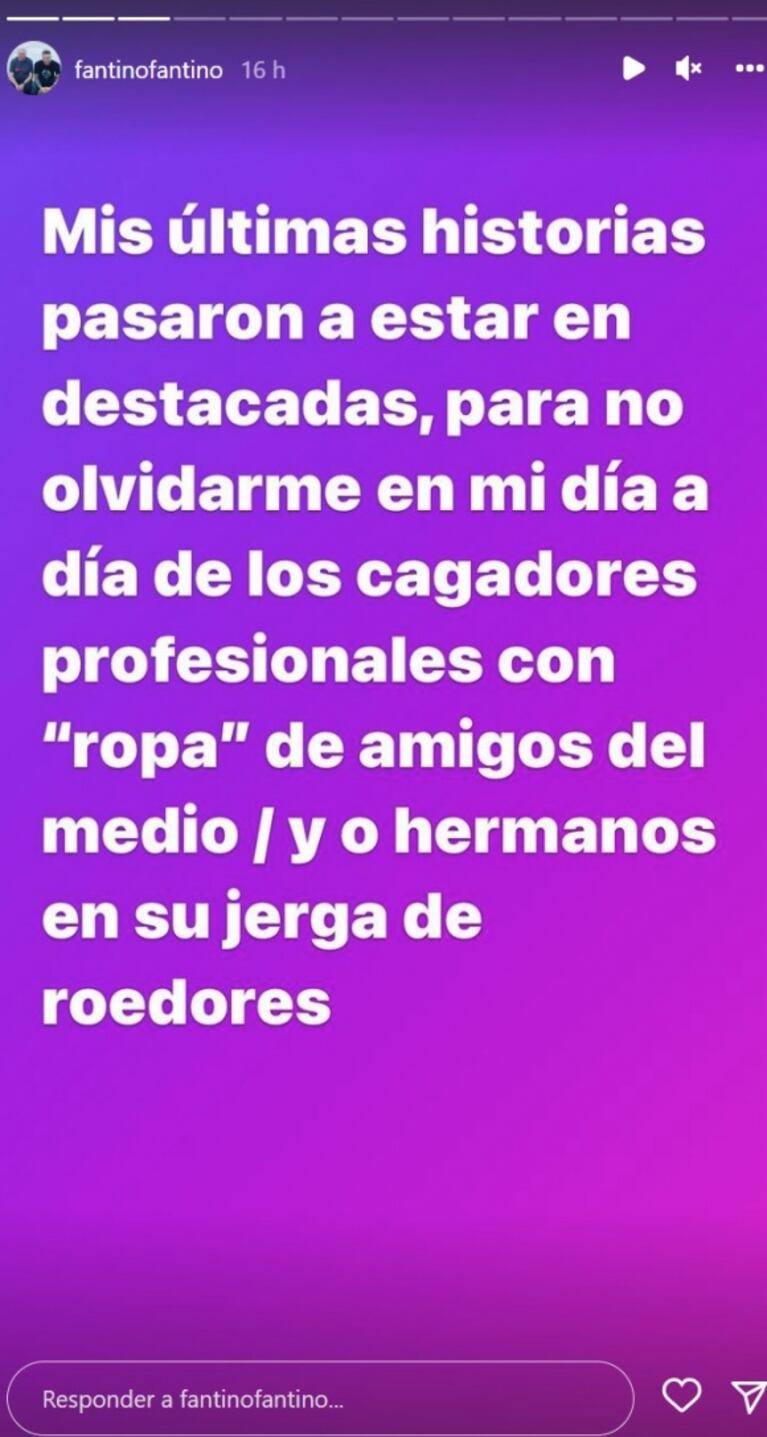 fantinofantino 16 h

Mis últimas historias pasaron a estar en destacadas, para no olvidarme en mi día a día de los cagadores profesionales con "ropa" de amigos del medio / y o hermanos en su jerga de roedores

Responder a fantinofantino...